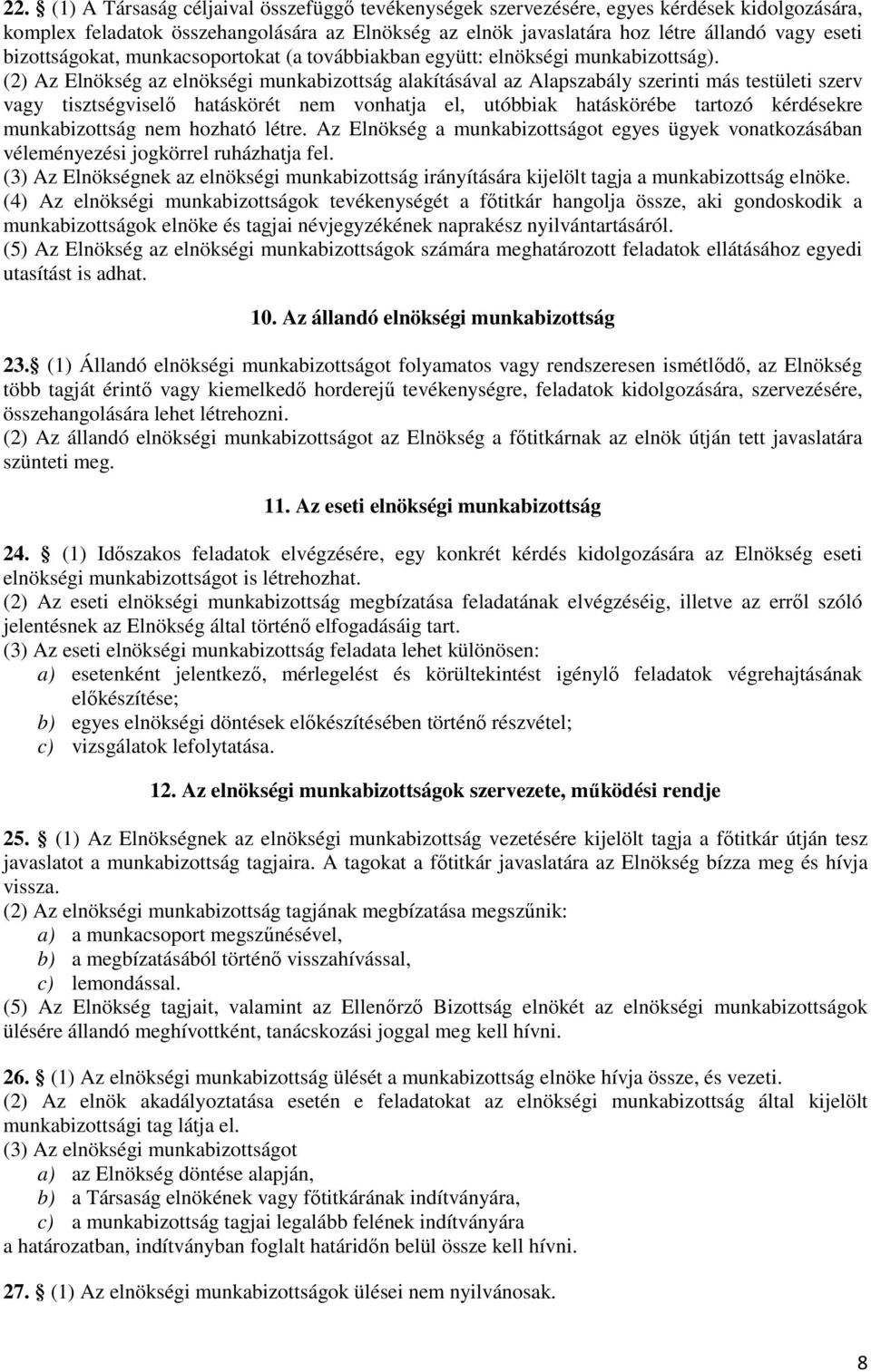 22. (1) A Társaság céljaival összefüggő tevékenységek szervezésére, egyes kérdések kidolgozására, komplex feladatok összehangolására az Elnökség az elnök javaslatára hoz létre állandó vagy eseti bizottságokat, munkacsoportokat (a továbbiakban együtt: elnökségi munkabizottság).
(2) Az Elnökség az elnökségi munkabizottság alakításával az Alapszabály szerinti más testületi szerv vagy tisztségviselő hatáskörét nem vonhatja el, utóbbiak hatáskörébe tartozó kérdésekre munkabizottság nem hozható létre. Az Elnökség a munkabizottságot egyes ügyek vonatkozásában véleményezési jogkörrel ruházhatja fel.
(3) Az Elnökségnek az elnökségi munkabizottság irányítására kijelölt tagja a munkabizottság elnöke.
(4) Az elnökségi munkabizottságok tevékenységét a főtitkár hangolja össze, aki gondoskodik a munkabizottságok elnöke és tagjai névjegyzékének naprakész nyilvántartásáról.
(5) Az Elnökség az elnökségi munkabizottságok számára meghatározott feladatok ellátásához egyedi utasítást is adhat.

10. Az állandó elnökségi munkabizottság

23. (1) Állandó elnökségi munkabizottságot folyamatos vagy rendszeresen ismétlődő, az Elnökség több tagját érintő vagy kiemelkedő horderejű tevékenységre, feladatok kidolgozására, szervezésére, összehangolására lehet létrehozni.
(2) Az állandó elnökségi munkabizottságot az Elnökség a főtitkárnak az elnök útján tett javaslatára szünteti meg.

11. Az eseti elnökségi munkabizottság

24. (1) Időszakos feladatok elvégzésére, egy konkrét kérdés kidolgozására az Elnökség eseti elnökségi munkabizottságot is létrehozhat.
(2) Az eseti elnökségi munkabizottság megbízatása feladatának elvégzéséig, illetve az erről szóló jelentésnek az Elnökség által történő elfogadásáig tart.
(3) Az eseti elnökségi munkabizottság feladata lehet különösen:
a) esetenként jelentkező, mérlegelést és körültekintést igénylő feladatok végrehajtásának előkészítése;
b) egyes elnökségi döntések előkészítésében történő részvétel;
c) vizsgálatok lefolytatása.

12. Az elnökségi munkabizottságok szervezete, működési rendje

25. (1) Az Elnökségnek az elnökségi munkabizottság vezetésére kijelölt tagja a főtitkár útján tesz javaslatot a munkabizottság tagjaira. A tagokat a főtitkár javaslatára az Elnökség bízza meg és hívja vissza.
(2) Az elnökségi munkabizottság tagjának megbízatása megszűnik:
a) a munkacsoport megszűnésével,
b) a megbízatásából történő visszahívással,
c) lemondással.
(5) Az Elnökség tagjait, valamint az Ellenőrző Bizottság elnökét az elnökségi munkabizottságok ülésére állandó meghívottként, tanácskozási joggal meg kell hívni.

26. (1) Az elnökségi munkabizottság ülését a munkabizottság elnöke hívja össze, és vezeti.
(2) Az elnök akadályoztatása esetén e feladatokat az elnökségi munkabizottság által kijelölt munkabizottsági tag látja el.
(3) Az elnökségi munkabizottságot
a) az Elnökség döntése alapján,
b) a Társaság elnökének vagy főtitkárának indítványára,
c) a munkabizottság tagjai legalább felének indítványára
a határozatban, indítványban foglalt határidőn belül össze kell hívni.

27. (1) Az elnökségi munkabizottságok ülései nem nyilvánosak.

8